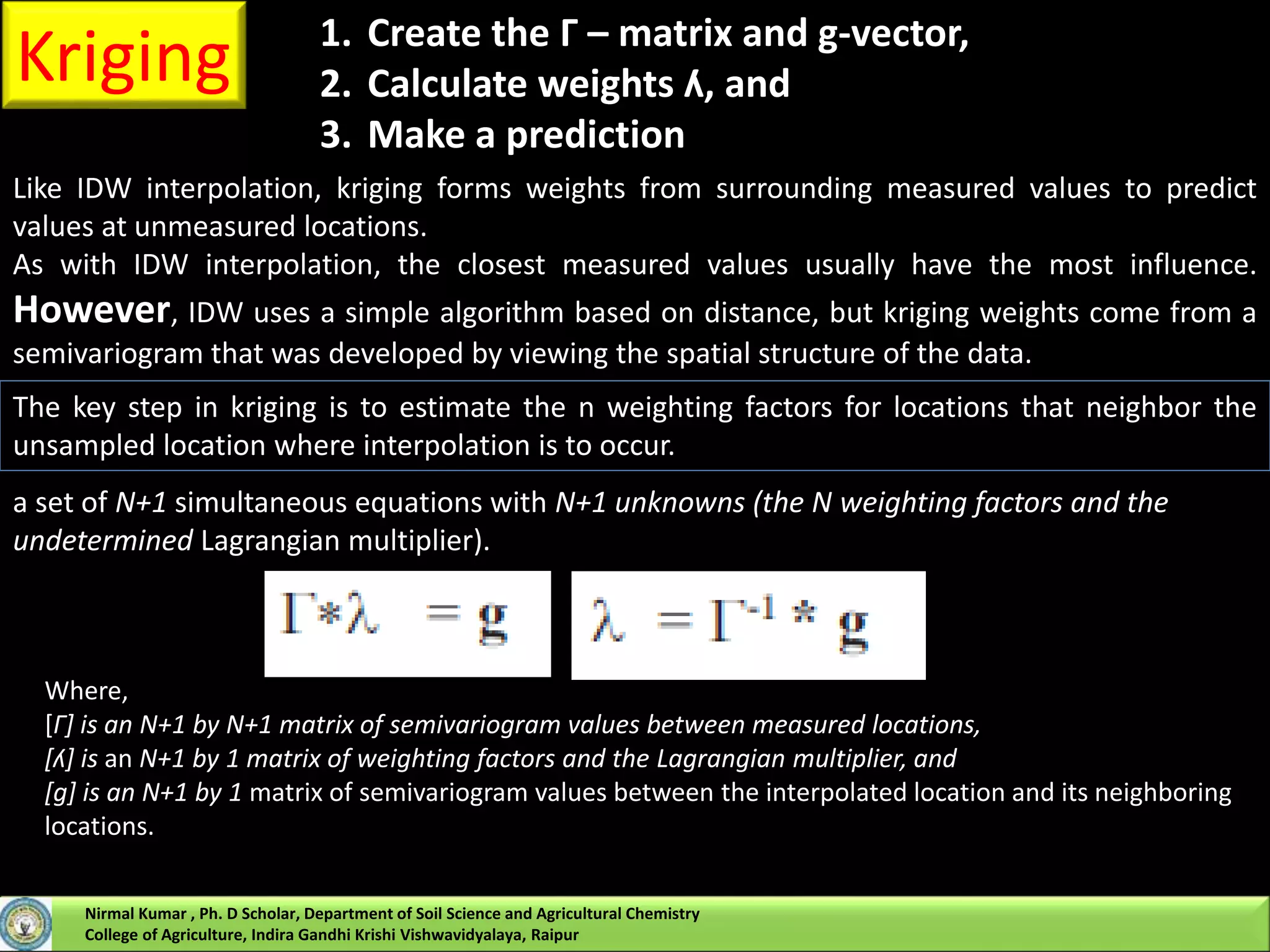 Kriging

1. Create the Γ – matrix and g-vector,
2. Calculate weights ʎ, and
3. Make a prediction

Like IDW interpolation, kriging forms weights from surrounding measured values to predict values at unmeasured locations.
As with IDW interpolation, the closest measured values usually have the most influence. However, IDW uses a simple algorithm based on distance, but kriging weights come from a semivariogram that was developed by viewing the spatial structure of the data.

The key step in kriging is to estimate the n weighting factors for locations that neighbor the unsampled location where interpolation is to occur.

a set of N+1 simultaneous equations with N+1 unknowns (the N weighting factors and the undetermined Lagrangian multiplier).

$\Gamma * \lambda = g$

$\lambda = \Gamma^{-1} * g$

Where,
[Γ] is an N+1 by N+1 matrix of semivariogram values between measured locations,
[ʎ] is an N+1 by 1 matrix of weighting factors and the Lagrangian multiplier, and
[g] is an N+1 by 1 matrix of semivariogram values between the interpolated location and its neighboring locations.

Nirmal Kumar , Ph. D Scholar, Department of Soil Science and Agricultural Chemistry
College of Agriculture, Indira Gandhi Krishi Vishwavidyalaya, Raipur